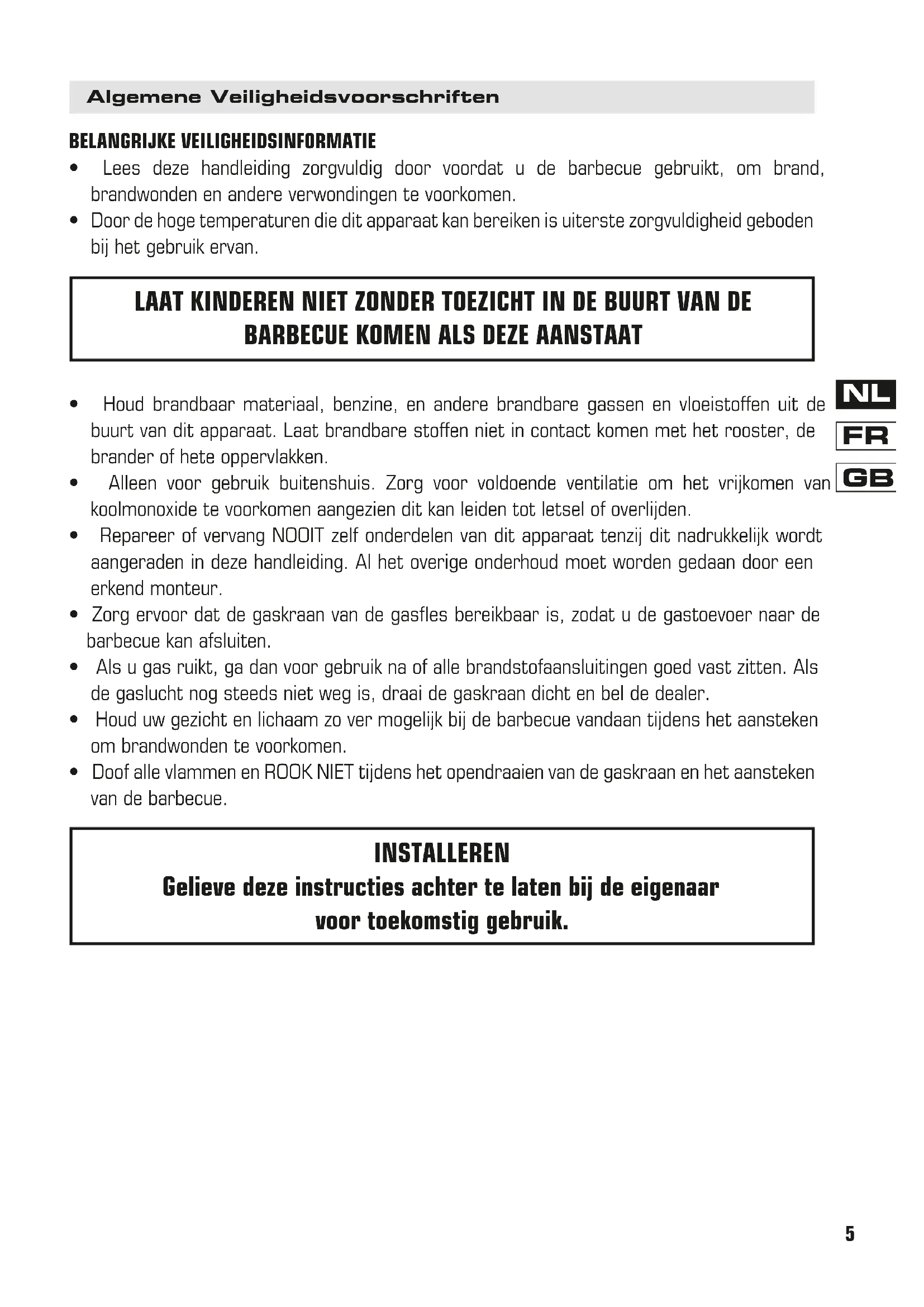 Algemene Veiligheidsvoorschriften

BELANGRIJKE VEILIGHEIDSINFORMATIE

• Lees deze handleiding zorgvuldig door voordat u de barbecue gebruikt, om brand, brandwonden en andere verwondingen te voorkomen.
• Door de hoge temperaturen die dit apparaat kan bereiken is uiterste zorgvuldigheid geboden bij het gebruik ervan.

LAAT KINDEREN NIET ZONDER TOEZICHT IN DE BUURT VAN DE BARBECUE KOMEN ALS DEZE AANSTAAT

NL
FR
GB

• Houd brandbaar materiaal, benzine, en andere brandbare gassen en vloeistoffen uit de buurt van dit apparaat. Laat brandbare stoffen niet in contact komen met het rooster, de brander of hete oppervlakken.
• Alleen voor gebruik buitenshuis. Zorg voor voldoende ventilatie om het vrijkomen van koolmonoxide te voorkomen aangezien dit kan leiden tot letsel of overlijden.
• Repareer of vervang NOOIT zelf onderdelen van dit apparaat tenzij dit nadrukkelijk wordt aangeraden in deze handleiding. Al het overige onderhoud moet worden gedaan door een erkend monteur.
• Zorg ervoor dat de gaskraan van de gasfles bereikbaar is, zodat u de gastoevoer naar de barbecue kan afsluiten.
• Als u gas ruikt, ga dan voor gebruik na of alle brandstofaansluitingen goed vast zitten. Als de gaslucht nog steeds niet weg is, draai de gaskraan dicht en bel de dealer.
• Houd uw gezicht en lichaam zo ver mogelijk bij de barbecue vandaan tijdens het aansteken om brandwonden te voorkomen.
• Doof alle vlammen en ROOK NIET tijdens het opendraaien van de gaskraan en het aansteken van de barbecue.

INSTALLEREN
Gelieve deze instructies achter te laten bij de eigenaar voor toekomstig gebruik.

5